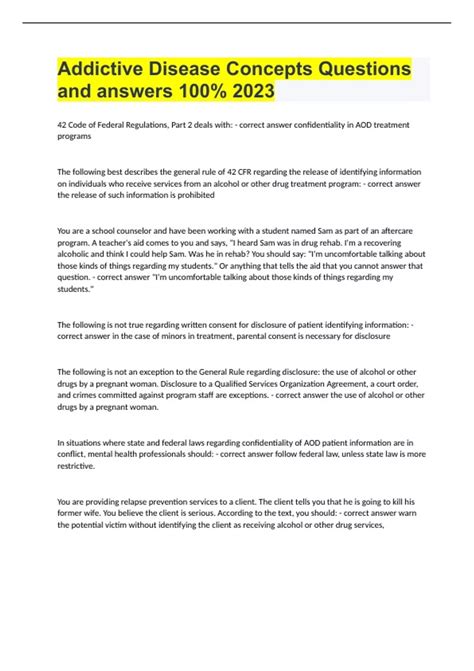 Addictive Disease Concepts Questions and answers 100% 2023

42 Code of Federal Regulations, Part 2 deals with: - correct answer confidentiality in AOD treatment programs

The following best describes the general rule of 42 CFR regarding the release of identifying information on individuals who receive services from an alcohol or other drug treatment program: - correct answer the release of such information is prohibited

You are a school counselor and have been working with a student named Sam as part of an aftercare program. A teacher's aid comes to you and says, "I heard Sam was in drug rehab. I'm a recovering alcoholic and think I could help Sam. Was he in rehab? You should say: "I'm uncomfortable talking about those kinds of things regarding my students." Or anything that tells the aid that you cannot answer that question. - correct answer "I'm uncomfortable talking about those kinds of things regarding my students."

The following is not true regarding written consent for disclosure of patient identifying information: - correct answer in the case of minors in treatment, parental consent is necessary for disclosure

The following is not an exception to the General Rule regarding disclosure: the use of alcohol or other drugs by a pregnant woman. Disclosure to a Qualified Services Organization Agreement, a court order, and crimes committed against program staff are exceptions. - correct answer the use of alcohol or other drugs by a pregnant woman.

In situations where state and federal laws regarding confidentiality of AOD patient information are in conflict, mental health professionals should: - correct answer follow federal law, unless state law is more restrictive.

You are providing relapse prevention services to a client. The client tells you that he is going to kill his former wife. You believe the client is serious. According to the text, you should: - correct answer warn the potential victim without identifying the client as receiving alcohol or other drug services,